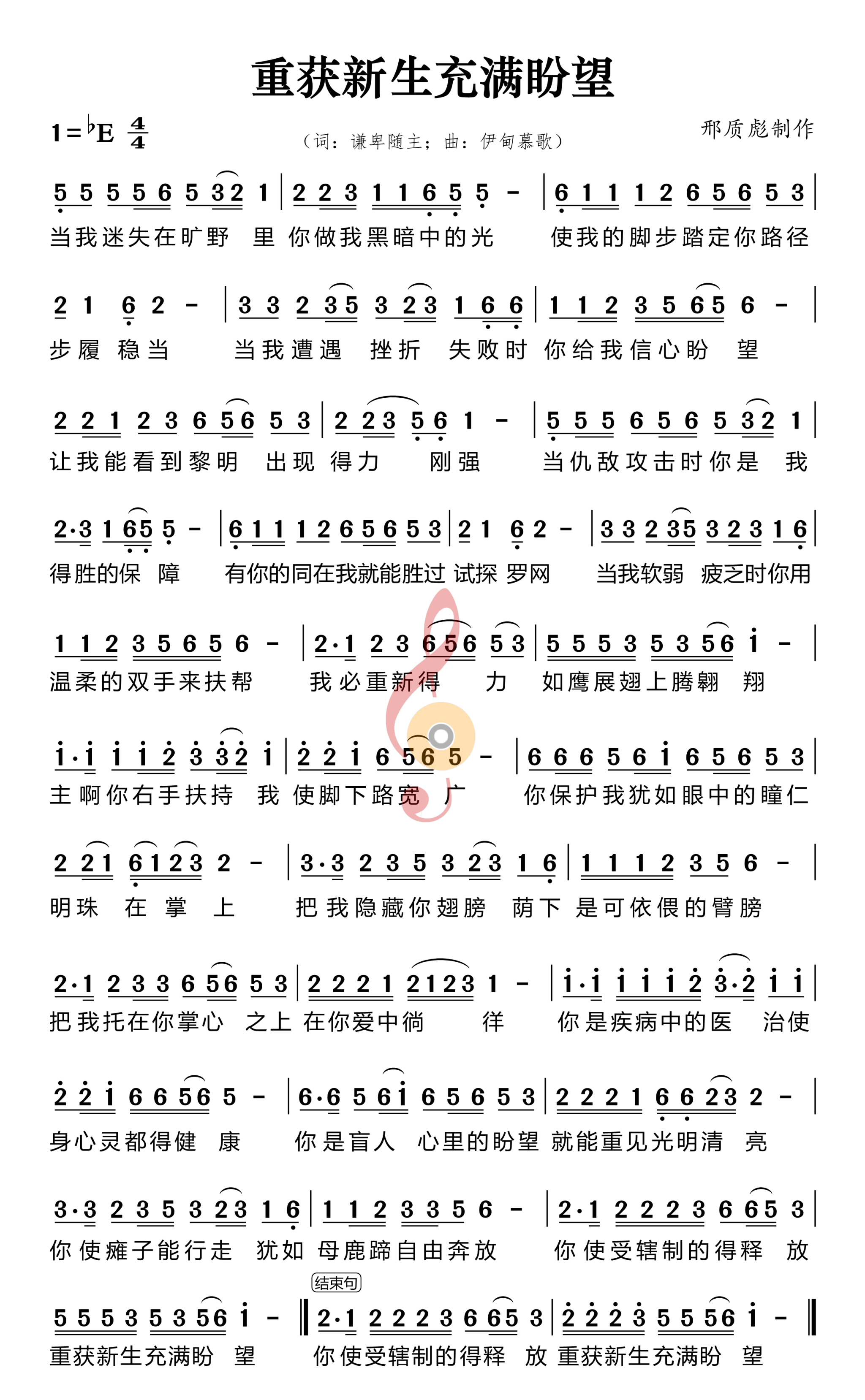 重获新生充满盼望

1=♭E $\frac{4}{4}$

（词：谦卑随主；曲：伊甸慕歌）

邢质彪制作

5 5 5 5 6 5 3 2 1 | 2 2 3 1 1 6 5 5 - | 6 1 1 1 2 6 5 6 5 3 |
当我迷失在旷野 里 你做我黑暗中的光 使我的脚步踏定你路径

2 1 6 2 - | 3 3 2 3 5 3 2 3 1 6 6 | 1 1 2 3 5 6 5 6 - |
步履 稳当 当我遭遇 挫折 失败时 你给我信心盼 望

2 2 1 2 3 6 5 6 5 3 | 2 2 3 5 6 1 - | 5 5 5 6 5 6 5 3 2 1 |
让我能看到黎明 出现 得力 刚强 当仇敌攻击时你是 我

2·3 1 6 5 5 - | 6 1 1 1 2 6 5 6 5 3 | 2 1 6 2 - | 3 3 2 3 5 3 2 3 1 6 |
得胜的保 障 有你的同在我就能胜过 试探 罗网 当我软弱 疲乏时你用

1 1 2 3 5 6 5 6 - | 2·1 2 3 6 5 6 5 3 | 5 5 5 3 5 3 5 6 i - |
温柔的双手来扶帮 我必重新得 力 如鹰展翅上腾翱 翔

i·i i i 2 3 3 2 i | 2 2 i 6 5 6 5 - | 6 6 6 5 6 i 6 5 6 5 3 |
主啊你右手扶持 我 使脚下路宽 广 你保护我犹如眼中的瞳仁

2 2 1 6 1 2 3 2 - | 3·3 2 3 5 3 2 3 1 6 | 1 1 1 2 3 5 6 - |
明珠 在 掌 上 把我隐藏你翅膀 荫下 是可依偎的臂膀

2·1 2 3 3 6 5 6 5 3 | 2 2 2 1 2 1 2 3 1 - | i·i i i i 2 3·2 i i |
把我托在你掌心 之上 在你爱中徜 徉 你是疾病中的医 治使

2 2 i 6 6 5 6 5 - | 6·6 5 6 i 6 5 6 5 3 | 2 2 2 1 6 6 2 3 2 - |
身心灵都得健 康 你是盲人 心里的盼望 就能重见光明清 亮

3·3 2 3 5 3 2 3 1 6 | 1 1 2 3 3 5 6 - | 2·1 2 2 2 3 6 6 5 3 |
你使瘫子能行走 犹如 母鹿蹄自由奔放 你使受辖制的得释 放

结束句
5 5 5 3 5 3 5 6 i - ‖ 2·1 2 2 2 3 6 6 5 3 | 2 2 2 3 5 5 5 6 i - ‖
重获新生充满盼 望 你使受辖制的得释 放 重获新生充满盼 望